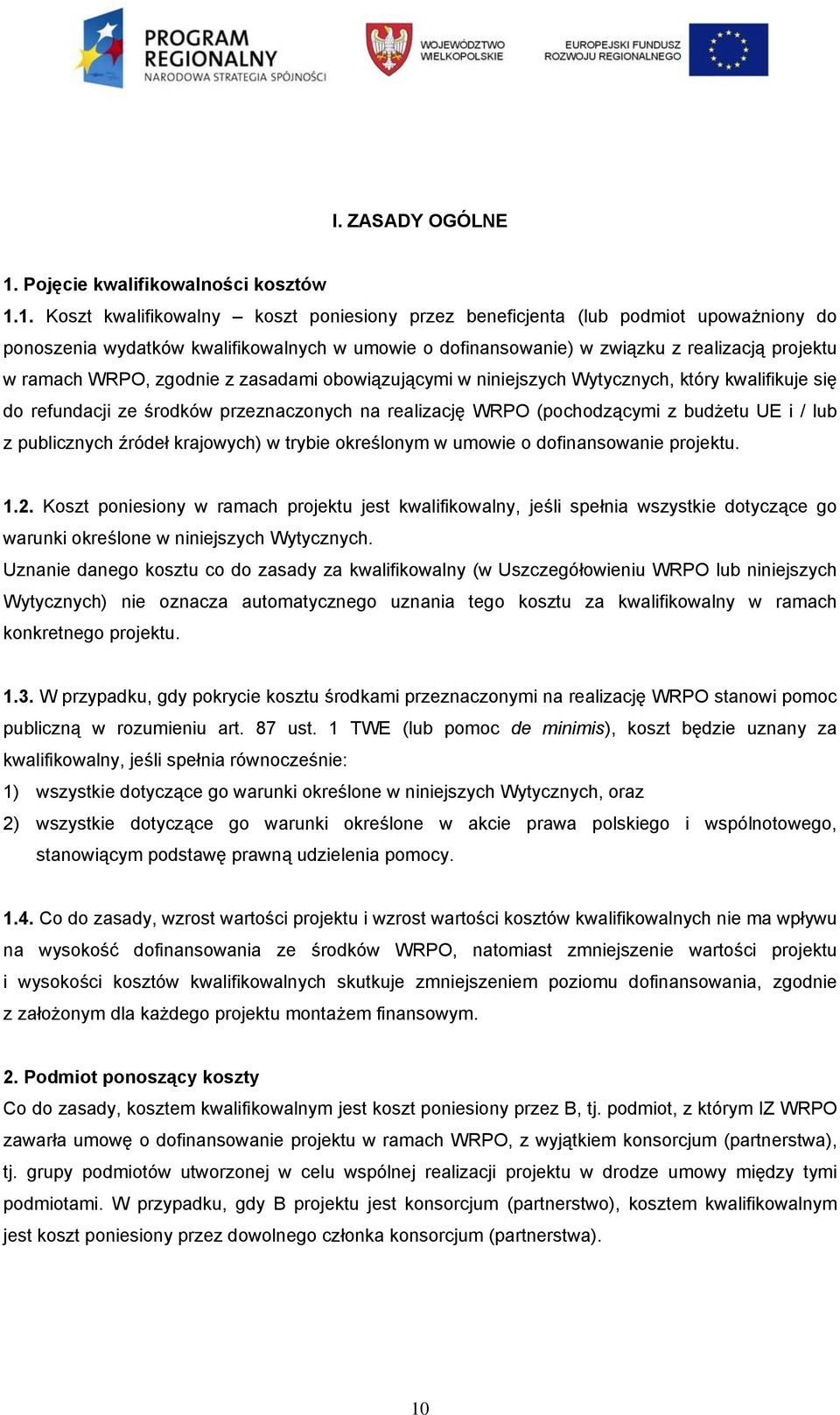 PROGRAM REGIONALNY
NARODOWA STRATEGIA SPÓJNOŚCI

WOJEWÓDZTWO WIELKOPOLSKIE

EUROPEJSKI FUNDUSZ ROZWOJU REGIONALNEGO

I. ZASADY OGÓLNE

1. Pojęcie kwalifikowalności kosztów

1.1. Koszt kwalifikowalny – koszt poniesiony przez beneficjenta (lub podmiot upoważniony do ponoszenia wydatków kwalifikowalnych w umowie o dofinansowanie) w związku z realizacją projektu w ramach WRPO, zgodnie z zasadami obowiązującymi w niniejszych Wytycznych, który kwalifikuje się do refundacji ze środków przeznaczonych na realizację WRPO (pochodzącymi z budżetu UE i / lub z publicznych źródeł krajowych) w trybie określonym w umowie o dofinansowanie projektu.

1.2. Koszt poniesiony w ramach projektu jest kwalifikowalny, jeśli spełnia wszystkie dotyczące go warunki określone w niniejszych Wytycznych.
Uznanie danego kosztu co do zasady za kwalifikowalny (w Uszczegółowieniu WRPO lub niniejszych Wytycznych) nie oznacza automatycznego uznania tego kosztu za kwalifikowalny w ramach konkretnego projektu.

1.3. W przypadku, gdy pokrycie kosztu środkami przeznaczonymi na realizację WRPO stanowi pomoc publiczną w rozumieniu art. 87 ust. 1 TWE (lub pomoc de minimis), koszt będzie uznany za kwalifikowalny, jeśli spełnia równocześnie:
1) wszystkie dotyczące go warunki określone w niniejszych Wytycznych, oraz
2) wszystkie dotyczące go warunki określone w akcie prawa polskiego i wspólnotowego, stanowiącym podstawę prawną udzielenia pomocy.

1.4. Co do zasady, wzrost wartości projektu i wzrost wartości kosztów kwalifikowalnych nie ma wpływu na wysokość dofinansowania ze środków WRPO, natomiast zmniejszenie wartości projektu i wysokości kosztów kwalifikowalnych skutkuje zmniejszeniem poziomu dofinansowania, zgodnie z założonym dla każdego projektu montażem finansowym.

2. Podmiot ponoszący koszty
Co do zasady, kosztem kwalifikowalnym jest koszt poniesiony przez B, tj. podmiot, z którym IZ WRPO zawarła umowę o dofinansowanie projektu w ramach WRPO, z wyjątkiem konsorcjum (partnerstwa), tj. grupy podmiotów utworzonej w celu wspólnej realizacji projektu w drodze umowy między tymi podmiotami. W przypadku, gdy B projektu jest konsorcjum (partnerstwo), kosztem kwalifikowalnym jest koszt poniesiony przez dowolnego członka konsorcjum (partnerstwa).

10